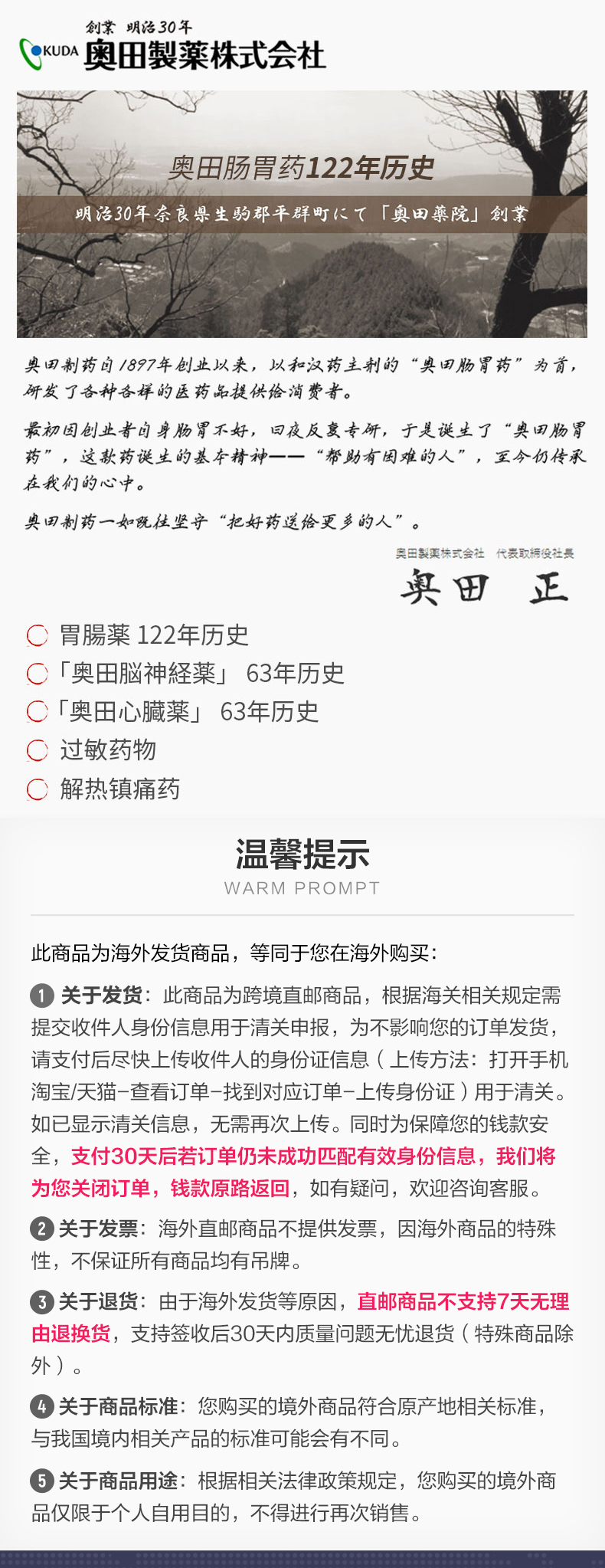 創業 明治30年
OKUDA 奥田製薬株式会社

奥田肠胃药122年历史
明治30年奈良県生駒郡平群町にて「奥田薬院」創業

奥田制药自1897年创业以来，以和汉药主剂的“奥田肠胃药”为首，研发了各种各样的医药品提供给消费者。

最初因创业者自身肠胃不好，日夜反复专研，于是诞生了“奥田肠胃药”，这款药诞生的基本精神——“帮助有困难的人”，至今仍传承在我们的心中。

奥田制药一如既往坚守“把好药送给更多的人”。

奥田製薬株式会社 代表取締役社長
奥田 正

胃腸薬 122年历史
「奥田脳神経薬」 63年历史
「奥田心臓薬」 63年历史
过敏药物
解热镇痛药

温馨提示
WARM PROMPT

此商品为海外发货商品，等同于您在海外购买：

1 关于发货：此商品为跨境直邮商品，根据海关相关规定需提交收件人身份信息用于清关申报，为不影响您的订单发货，请支付后尽快上传收件人的身份证信息（上传方法：打开手机淘宝/天猫-查看订单-找到对应订单-上传身份证）用于清关。如已显示清关信息，无需再次上传。同时为保障您的钱款安全，支付30天后若订单仍未成功匹配有效身份信息，我们将为您关闭订单，钱款原路返回，如有疑问，欢迎咨询客服。

2 关于发票：海外直邮商品不提供发票，因海外商品的特殊性，不保证所有商品均有吊牌。

3 关于退货：由于海外发货等原因，直邮商品不支持7天无理由退换货，支持签收后30天内质量问题无忧退货（特殊商品除外）。

4 关于商品标准：您购买的境外商品符合原产地相关标准，与我国境内相关产品的标准可能会有不同。

5 关于商品用途：根据相关法律政策规定，您购买的境外商品仅限于个人自用目的，不得进行再次销售。